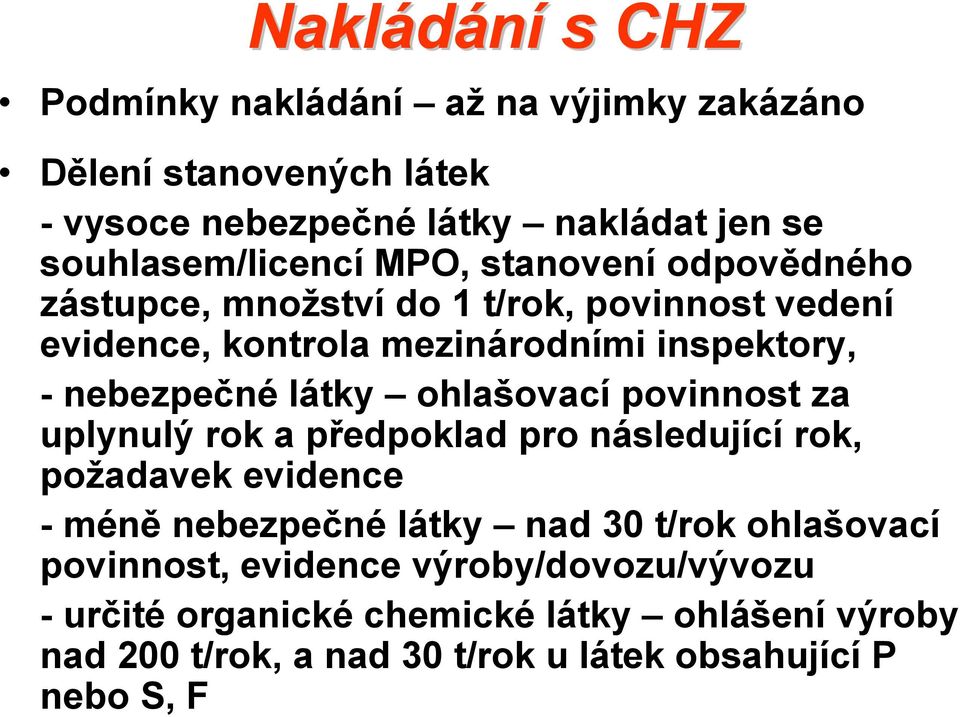 Nakládání s CHZ

• Podmínky nakládání – až na výjimky zakázáno

• Dělení stanovených látek

- vysoce nebezpečné látky – nakládat jen se souhlasem/licencí MPO, stanovení odpovědného zástupce, množství do 1 t/rok, povinnost vedení evidence, kontrola mezinárodními inspektory,

- nebezpečné látky – ohlašovací povinnost za uplynulý rok a předpoklad pro následující rok, požadavek evidence

- méně nebezpečné látky – nad 30 t/rok ohlašovací povinnost, evidence výroby/dovozu/vývozu

- určité organické chemické látky – ohlášení výroby nad 200 t/rok, a nad 30 t/rok u látek obsahující P nebo S, F